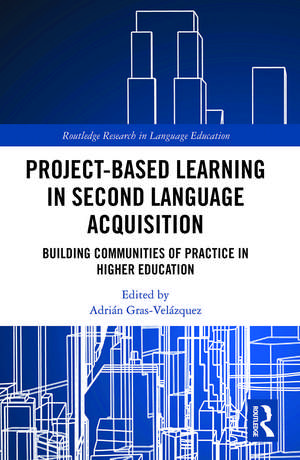 Routledge Research in Language Education

PROJECT-BASED LEARNING IN SECOND LANGUAGE ACQUISITION

BUILDING COMMUNITIES OF PRACTICE IN HIGHER EDUCATION

Edited by
Adrián Gras-Velázquez

ROUTLEDGE